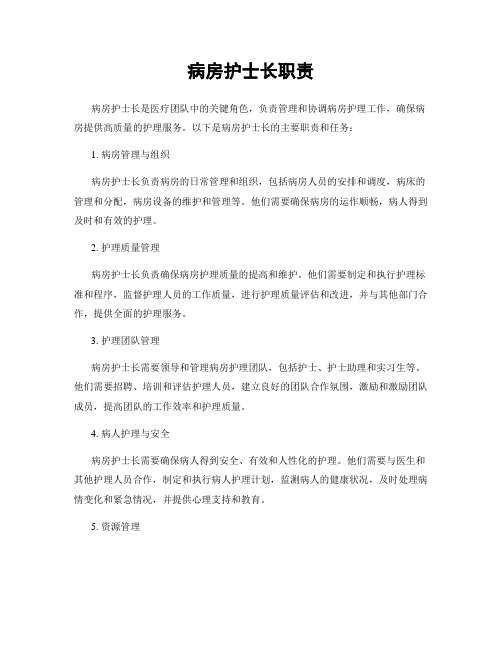 病房护士长职责

病房护士长是医疗团队中的关键角色，负责管理和协调病房护理工作，确保病房提供高质量的护理服务。以下是病房护士长的主要职责和任务：

1. 病房管理与组织

病房护士长负责病房的日常管理和组织，包括病房人员的安排和调度，病床的管理和分配，病房设备的维护和管理等。他们需要确保病房的运作顺畅，病人得到及时和有效的护理。

2. 护理质量管理

病房护士长负责确保病房护理质量的提高和维护。他们需要制定和执行护理标准和程序，监督护理人员的工作质量，进行护理质量评估和改进，并与其他部门合作，提供全面的护理服务。

3. 护理团队管理

病房护士长需要领导和管理病房护理团队，包括护士、护士助理和实习生等。他们需要招聘、培训和评估护理人员，建立良好的团队合作氛围，激励和激励团队成员，提高团队的工作效率和护理质量。

4. 病人护理与安全

病房护士长需要确保病人得到安全、有效和人性化的护理。他们需要与医生和其他护理人员合作，制定和执行病人护理计划，监测病人的健康状况，及时处理病情变化和紧急情况，并提供心理支持和教育。

5. 资源管理